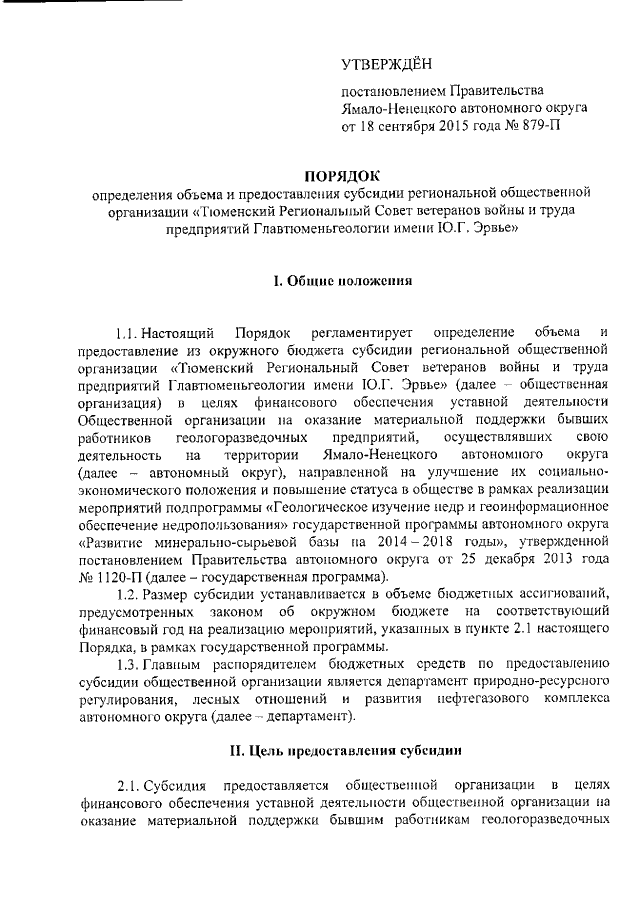 УТВЕРЖДЁН

постановлением Правительства Ямало-Ненецкого автономного округа от 18 сентября 2015 года № 879-П

ПОРЯДОК
определения объема и предоставления субсидии региональной общественной организации «Тюменский Региональный Совет ветеранов войны и труда предприятий Главтюменьгеологии имени Ю.Г. Эрвье»

I. Общие положения

1.1. Настоящий Порядок регламентирует определение объема и предоставление из окружного бюджета субсидии региональной общественной организации «Тюменский Региональный Совет ветеранов войны и труда предприятий Главтюменьгеологии имени Ю.Г. Эрвье» (далее – общественная организация) в целях финансового обеспечения уставной деятельности Общественной организации на оказание материальной поддержки бывших работников геологоразведочных предприятий, осуществлявших свою деятельность на территории Ямало-Ненецкого автономного округа (далее – автономный округ), направленной на улучшение их социально-экономического положения и повышение статуса в обществе в рамках реализации мероприятий подпрограммы «Геологическое изучение недр и геоинформационное обеспечение недропользования» государственной программы автономного округа «Развитие минерально-сырьевой базы на 2014 – 2018 годы», утвержденной постановлением Правительства автономного округа от 25 декабря 2013 года № 1120-П (далее – государственная программа).

1.2. Размер субсидии устанавливается в объеме бюджетных ассигнований, предусмотренных законом об окружном бюджете на соответствующий финансовый год на реализацию мероприятий, указанных в пункте 2.1 настоящего Порядка, в рамках государственной программы.

1.3. Главным распорядителем бюджетных средств по предоставлению субсидии общественной организации является департамент природно-ресурсного регулирования, лесных отношений и развития нефтегазового комплекса автономного округа (далее – департамент).

II. Цель предоставления субсидии

2.1. Субсидия предоставляется общественной организации в целях финансового обеспечения уставной деятельности общественной организации на оказание материальной поддержки бывшим работникам геологоразведочных